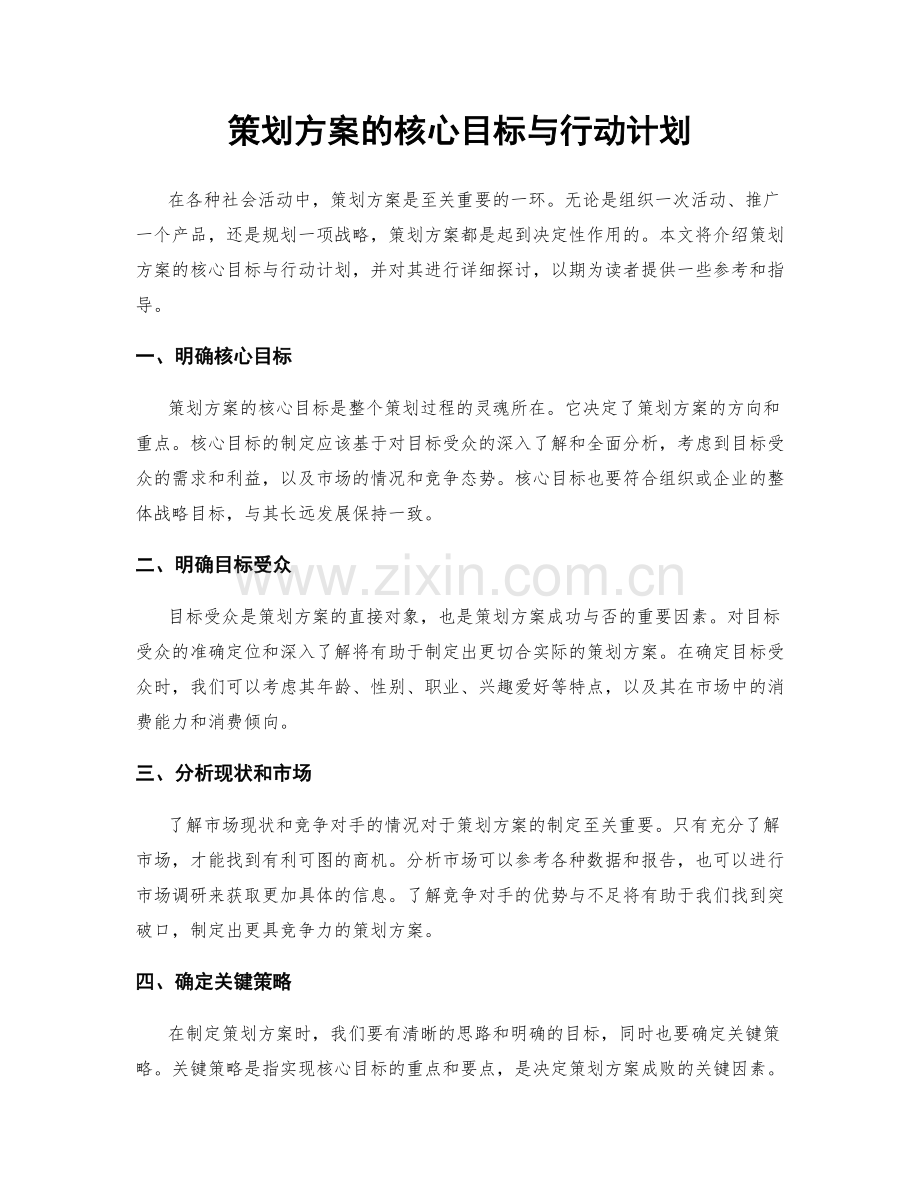 策划方案的核心目标与行动计划

在各种社会活动中，策划方案是至关重要的一环。无论是组织一次活动、推广一个产品，还是规划一项战略，策划方案都是起到决定性作用的。本文将介绍策划方案的核心目标与行动计划，并对其进行详细探讨，以期为读者提供一些参考和指导。

一、明确核心目标

策划方案的核心目标是整个策划过程的灵魂所在。它决定了策划方案的方向和重点。核心目标的制定应该基于对目标受众的深入了解和全面分析，考虑到目标受众的需求和利益，以及市场的情况和竞争态势。核心目标也要符合组织或企业的整体战略目标，与其长远发展保持一致。

二、明确目标受众

目标受众是策划方案的直接对象，也是策划方案成功与否的重要因素。对目标受众的准确定位和深入了解将有助于制定出更切合实际的策划方案。在确定目标受众时，我们可以考虑其年龄、性别、职业、兴趣爱好等特点，以及其在市场中的消费能力和消费倾向。

三、分析现状和市场

了解市场现状和竞争对手的情况对于策划方案的制定至关重要。只有充分了解市场，才能找到有利可图的商机。分析市场可以参考各种数据和报告，也可以进行市场调研来获取更加具体的信息。了解竞争对手的优势与不足将有助于我们找到突破口，制定出更具竞争力的策划方案。

四、确定关键策略

在制定策划方案时，我们要有清晰的思路和明确的目标，同时也要确定关键策略。关键策略是指实现核心目标的重点和要点，是决定策划方案成败的关键因素。

www.zixin.com.cn